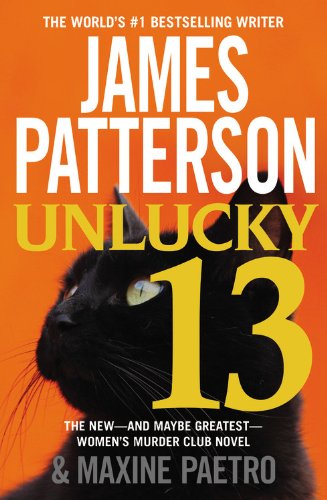 THE WORLD'S #1 BESTSELLING WRITER

JAMES PATTERSON

UNLUCKY 13

THE NEW—AND MAYBE GREATEST—
WOMEN'S MURDER CLUB NOVEL

& MAXINE PAETRO